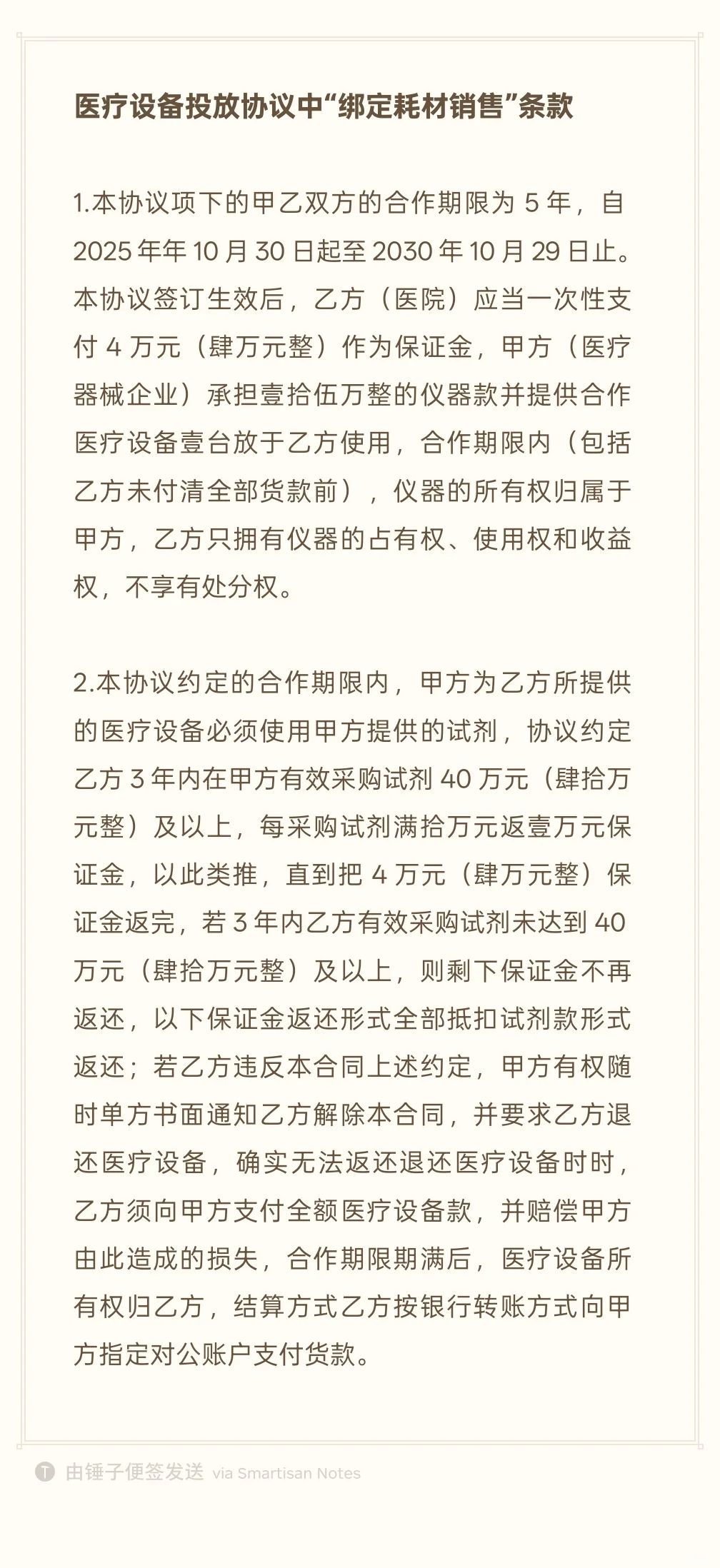 医疗设备投放协议中“绑定耗材销售”条款

1.本协议项下的甲乙双方的合作期限为 5 年，自 2025 年年 10 月 30 日起至 2030 年 10 月 29 日止。本协议签订生效后，乙方（医院）应当一次性支付 4 万元（肆万元整）作为保证金，甲方（医疗器械企业）承担壹拾伍万整的仪器款并提供合作医疗设备壹台放于乙方使用，合作期限内（包括乙方未付清全部货款前），仪器的所有权归属于甲方，乙方只拥有仪器的占有权、使用权和收益权，不享有处分权。

2.本协议约定的合作期限内，甲方为乙方所提供的医疗设备必须使用甲方提供的试剂，协议约定乙方 3 年内在甲方有效采购试剂 40 万元（肆拾万元整）及以上，每采购试剂满拾万元返壹万元保证金，以此类推，直到把 4 万元（肆万元整）保证金返完，若 3 年内乙方有效采购试剂未达到 40 万元（肆拾万元整）及以上，则剩下保证金不再返还，以下保证金返还形式全部抵扣试剂款形式返还；若乙方违反本合同上述约定，甲方有权随时单方书面通知乙方解除本合同，并要求乙方退还医疗设备，确实无法返还退还医疗设备时时，乙方须向甲方支付全额医疗设备款，并赔偿甲方由此造成的损失，合作期限期满后，医疗设备所有权归乙方，结算方式乙方按银行转账方式向甲方指定对公账户支付货款。

T 由锤子便签发送 via Smartisan Notes